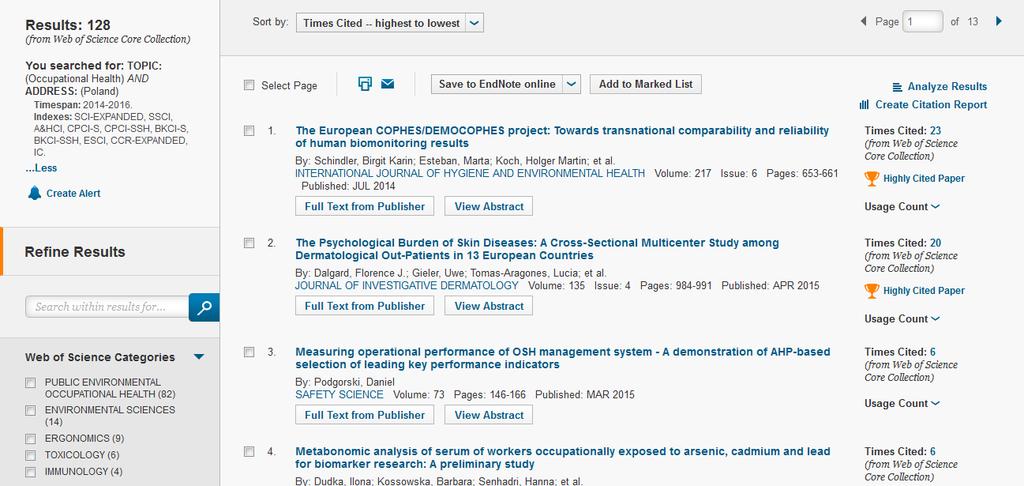 Results: 128
(from Web of Science Core Collection)

You searched for: TOPIC: (Occupational Health) AND ADDRESS: (Poland)
Timespan: 2014-2016.
Indexes: SCI-EXPANDED, SSCI, A&HCI, CPCI-S, CPCI-SSH, BKCI-S, BKCI-SSH, ESCI, CCR-EXPANDED, IC.
...Less

Create Alert

Refine Results

Search within results for...

Web of Science Categories

PUBLIC ENVIRONMENTAL OCCUPATIONAL HEALTH (82)
ENVIRONMENTAL SCIENCES (14)
ERGONOMICS (9)
TOXICOLOGY (6)
IMMUNOLOGY (4)

Sort by: Times Cited -- highest to lowest

Page 1 of 13

Select Page

Save to EndNote online

Add to Marked List

Analyze Results
Create Citation Report

1. The European COPHES/DEMOCOPHES project: Towards transnational comparability and reliability of human biomonitoring results
By: Schindler, Birgit Karin; Esteban, Marta; Koch, Holger Martin; et al.
INTERNATIONAL JOURNAL OF HYGIENE AND ENVIRONMENTAL HEALTH Volume: 217 Issue: 6 Pages: 653-661 Published: JUL 2014
Full Text from Publisher
View Abstract

Times Cited: 23
(from Web of Science Core Collection)
Highly Cited Paper
Usage Count

2. The Psychological Burden of Skin Diseases: A Cross-Sectional Multicenter Study among Dermatological Out-Patients in 13 European Countries
By: Dalgard, Florence J.; Gieler, Uwe; Tomas-Aragones, Lucia; et al.
JOURNAL OF INVESTIGATIVE DERMATOLOGY Volume: 135 Issue: 4 Pages: 984-991 Published: APR 2015
Full Text from Publisher
View Abstract

Times Cited: 20
(from Web of Science Core Collection)
Highly Cited Paper
Usage Count

3. Measuring operational performance of OSH management system - A demonstration of AHP-based selection of leading key performance indicators
By: Podgorski, Daniel
SAFETY SCIENCE Volume: 73 Pages: 146-166 Published: MAR 2015
Full Text from Publisher
View Abstract

Times Cited: 6
(from Web of Science Core Collection)
Usage Count

4. Metabonomic analysis of serum of workers occupationally exposed to arsenic, cadmium and lead for biomarker research: A preliminary study
By: Dudka, Ilona; Kossowska, Barbara; Senhadri, Hanna; et al.

Times Cited: 6
(from Web of Science Core Collection)